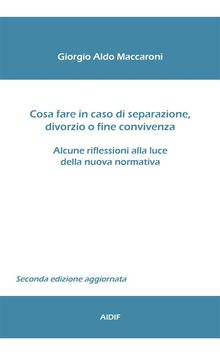 Giorgio Aldo Maccaroni

Cosa fare in caso di separazione, divorzio o fine convivenza

Alcune riflessioni alla luce della nuova normativa

Seconda edizione aggiornata

AIDIF